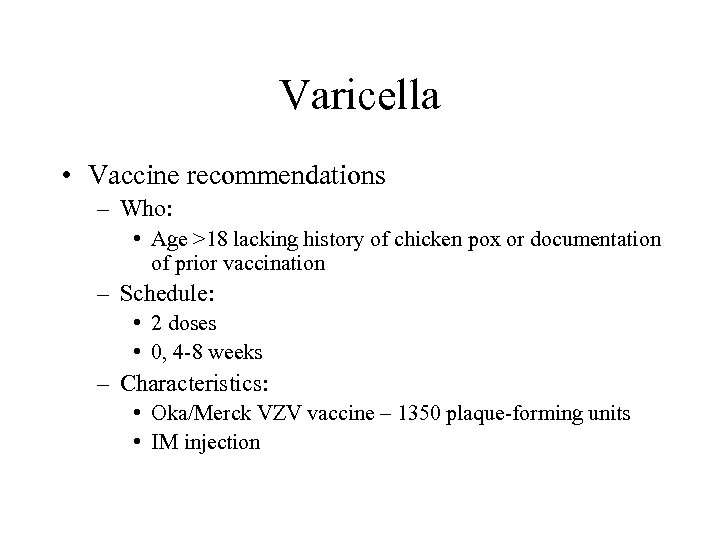 Varicella

• Vaccine recommendations
– Who:
• Age >18 lacking history of chicken pox or documentation of prior vaccination
– Schedule:
• 2 doses
• 0, 4-8 weeks
– Characteristics:
• Oka/Merck VZV vaccine – 1350 plaque-forming units
• IM injection